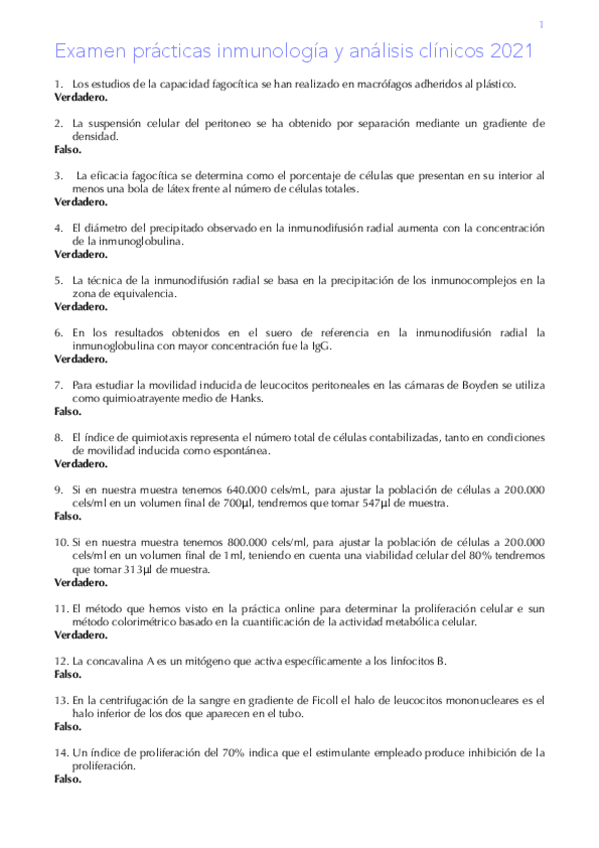 1

Examen prácticas inmunología y análisis clínicos 2021

1. Los estudios de la capacidad fagocítica se han realizado en macrófagos adheridos al plástico.
Verdadero.

2. La suspensión celular del peritoneo se ha obtenido por separación mediante un gradiente de densidad.
Falso.

3. La eficacia fagocítica se determina como el porcentaje de células que presentan en su interior al menos una bola de látex frente al número de células totales.
Verdadero.

4. El diámetro del precipitado observado en la inmunodifusión radial aumenta con la concentración de la inmunoglobulina.
Verdadero.

5. La técnica de la inmunodifusión radial se basa en la precipitación de los inmunocomplejos en la zona de equivalencia.
Verdadero.

6. En los resultados obtenidos en el suero de referencia en la inmunodifusión radial la inmunoglobulina con mayor concentración fue la IgG.
Verdadero.

7. Para estudiar la movilidad inducida de leucocitos peritoneales en las cámaras de Boyden se utiliza como quimioatrayente medio de Hanks.
Falso.

8. El índice de quimiotaxis representa el número total de células contabilizadas, tanto en condiciones de movilidad inducida como espontánea.
Verdadero.

9. Si en nuestra muestra tenemos 640.000 cels/mL, para ajustar la población de células a 200.000 cels/ml en un volumen final de 700μl, tendremos que tomar 547μl de muestra.
Falso.

10. Si en nuestra muestra tenemos 800.000 cels/ml, para ajustar la población de células a 200.000 cels/ml en un volumen final de 1ml, teniendo en cuenta una viabilidad celular del 80% tendremos que tomar 313μl de muestra.
Verdadero.

11. El método que hemos visto en la práctica online para determinar la proliferación celular e sun método colorimétrico basado en la cuantificación de la actividad metabólica celular.
Verdadero.

12. La concavalina A es un mitógeno que activa específicamente a los linfocitos B.
Falso.

13. En la centrifugación de la sangre en gradiente de Ficoll el halo de leucocitos mononucleares es el halo inferior de los dos que aparecen en el tubo.
Falso.

14. Un índice de proliferación del 70% indica que el estimulante empleado produce inhibición de la proliferación.
Falso.